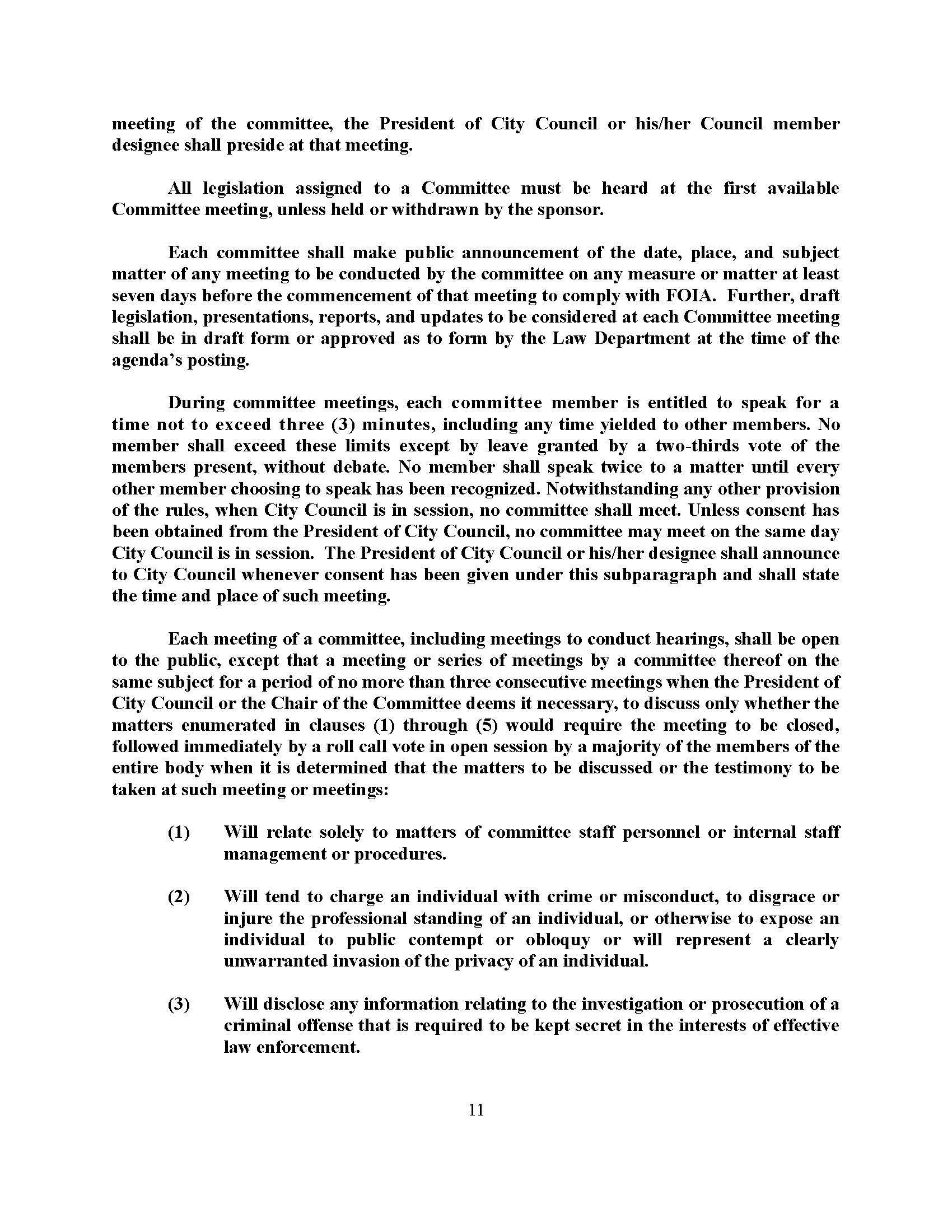 meeting of the committee, the President of City Council or his/her Council member designee shall preside at that meeting.

All legislation assigned to a Committee must be heard at the first available Committee meeting, unless held or withdrawn by the sponsor.

Each committee shall make public announcement of the date, place, and subject matter of any meeting to be conducted by the committee on any measure or matter at least seven days before the commencement of that meeting to comply with FOIA. Further, draft legislation, presentations, reports, and updates to be considered at each Committee meeting shall be in draft form or approved as to form by the Law Department at the time of the agenda's posting.

During committee meetings, each committee member is entitled to speak for a time not to exceed three (3) minutes, including any time yielded to other members. No member shall exceed these limits except by leave granted by a two-thirds vote of the members present, without debate. No member shall speak twice to a matter until every other member choosing to speak has been recognized. Notwithstanding any other provision of the rules, when City Council is in session, no committee shall meet. Unless consent has been obtained from the President of City Council, no committee may meet on the same day City Council is in session. The President of City Council or his/her designee shall announce to City Council whenever consent has been given under this subparagraph and shall state the time and place of such meeting.

Each meeting of a committee, including meetings to conduct hearings, shall be open to the public, except that a meeting or series of meetings by a committee thereof on the same subject for a period of no more than three consecutive meetings when the President of City Council or the Chair of the Committee deems it necessary, to discuss only whether the matters enumerated in clauses (1) through (5) would require the meeting to be closed, followed immediately by a roll call vote in open session by a majority of the members of the entire body when it is determined that the matters to be discussed or the testimony to be taken at such meeting or meetings:

(1) Will relate solely to matters of committee staff personnel or internal staff management or procedures.

(2) Will tend to charge an individual with crime or misconduct, to disgrace or injure the professional standing of an individual, or otherwise to expose an individual to public contempt or obloquy or will represent a clearly unwarranted invasion of the privacy of an individual.

(3) Will disclose any information relating to the investigation or prosecution of a criminal offense that is required to be kept secret in the interests of effective law enforcement.

11